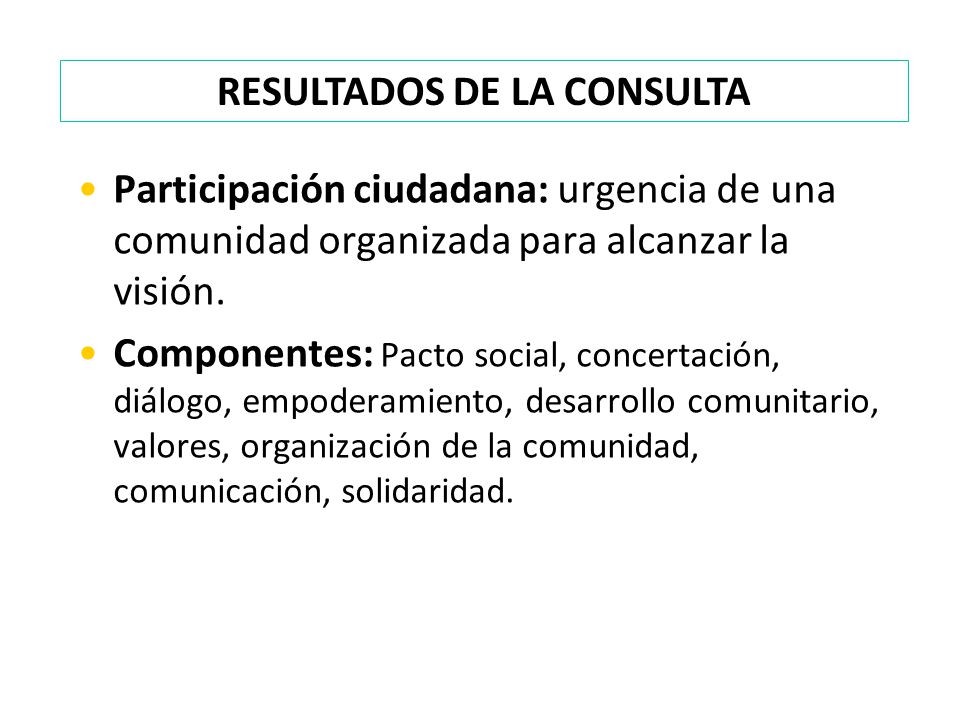 RESULTADOS DE LA CONSULTA

• Participación ciudadana: urgencia de una comunidad organizada para alcanzar la visión.

• Componentes: Pacto social, concertación, diálogo, empoderamiento, desarrollo comunitario, valores, organización de la comunidad, comunicación, solidaridad.